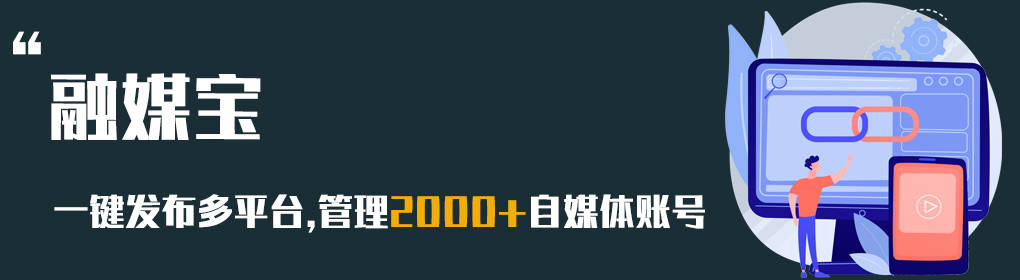 “
融媒宝

一键发布多平台,管理2000+自媒体账号